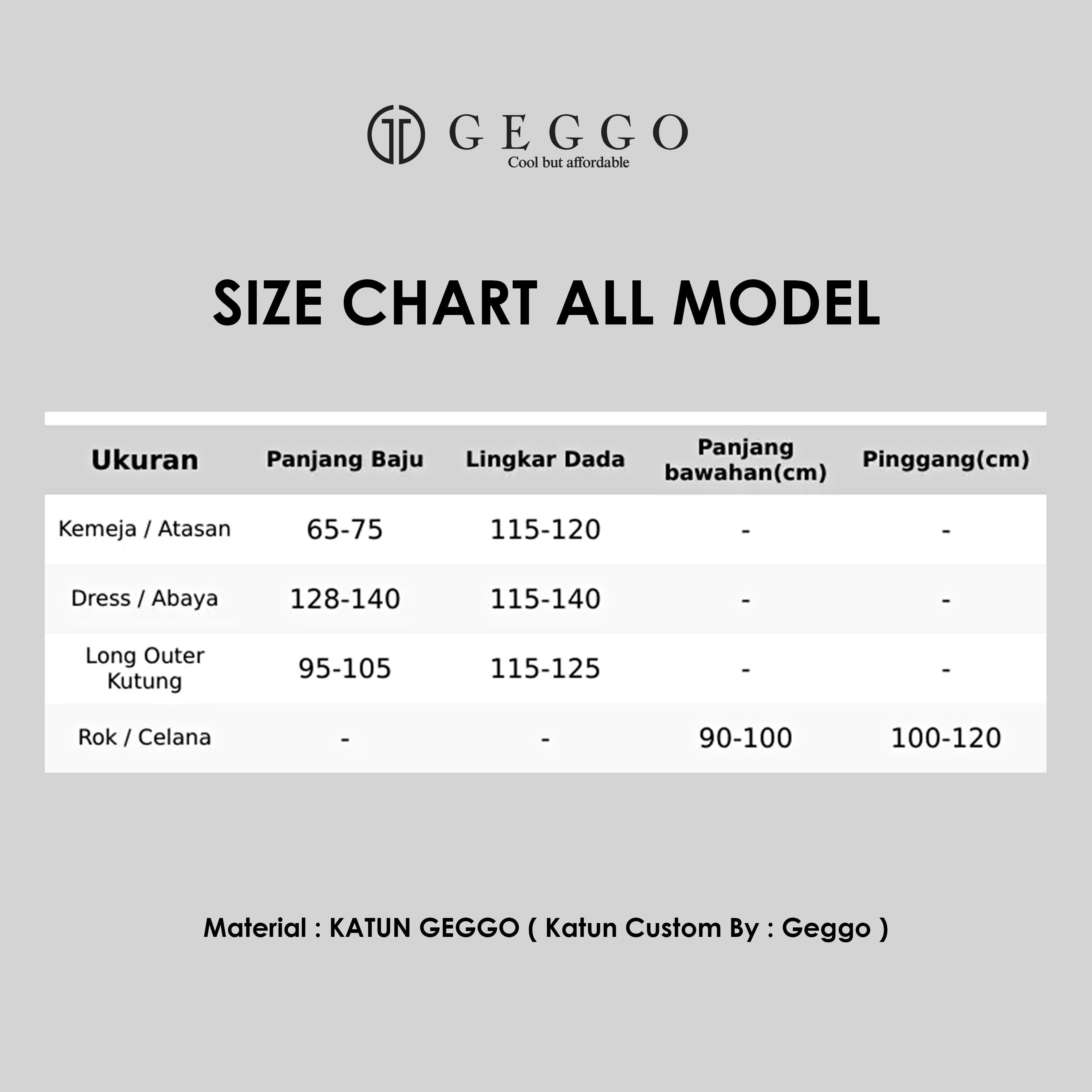 GEGGO
Cool but affordable

SIZE CHART ALL MODEL

| Ukuran | Panjang Baju | Lingkar Dada | Panjang bawahan(cm) | Pinggang(cm) |
|---|---|---|---|---|
| Kemeja / Atasan | 65-75 | 115-120 | - | - |
| Dress / Abaya | 128-140 | 115-140 | - | - |
| Long Outer Kutung | 95-105 | 115-125 | - | - |
| Rok / Celana | - | - | 90-100 | 100-120 |

Material : KATUN GEGGO ( Katun Custom By : Geggo )